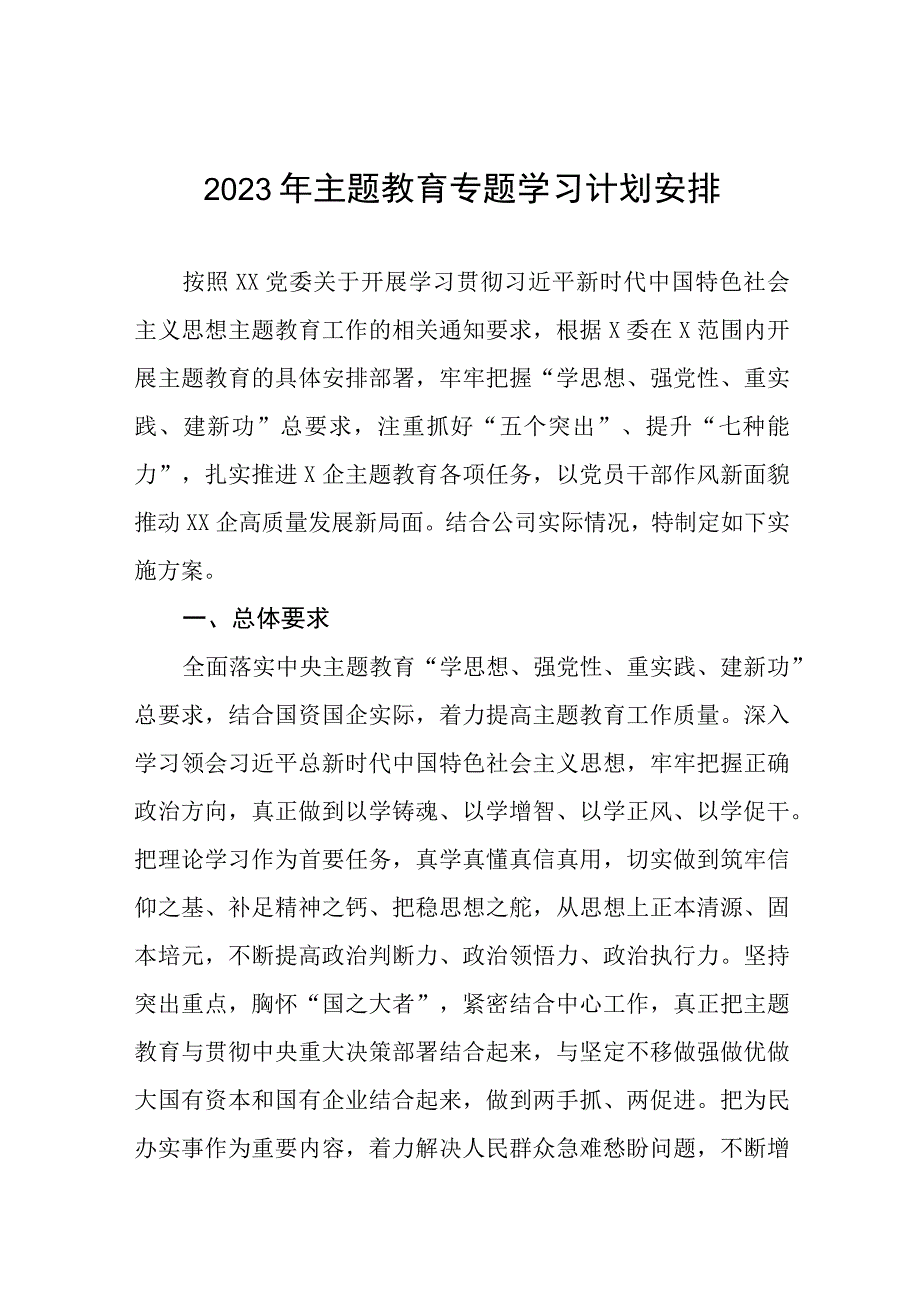 2023年主题教育专题学习计划安排

按照XX党委关于开展学习贯彻习近平新时代中国特色社会主义思想主题教育工作的相关通知要求，根据X委在X范围内开展主题教育的具体安排部署，牢牢把握“学思想、强党性、重实践、建新功”总要求，注重抓好“五个突出”、提升“七种能力”，扎实推进X企主题教育各项任务，以党员干部作风新面貌推动XX企高质量发展新局面。结合公司实际情况，特制定如下实施方案。

一、总体要求

全面落实中央主题教育“学思想、强党性、重实践、建新功”总要求，结合国资国企实际，着力提高主题教育工作质量。深入学习领会习近平总新时代中国特色社会主义思想，牢牢把握正确政治方向，真正做到以学铸魂、以学增智、以学正风、以学促干。把理论学习作为首要任务，真学真懂真信真用，切实做到筑牢信仰之基、补足精神之钙、把稳思想之舵，从思想上正本清源、固本培元，不断提高政治判断力、政治领悟力、政治执行力。坚持突出重点，胸怀“国之大者”，紧密结合中心工作，真正把主题教育与贯彻中央重大决策部署结合起来，与坚定不移做强做优做大国有资本和国有企业结合起来，做到两手抓、两促进。把为民办实事作为重要内容，着力解决人民群众急难愁盼问题，不断增